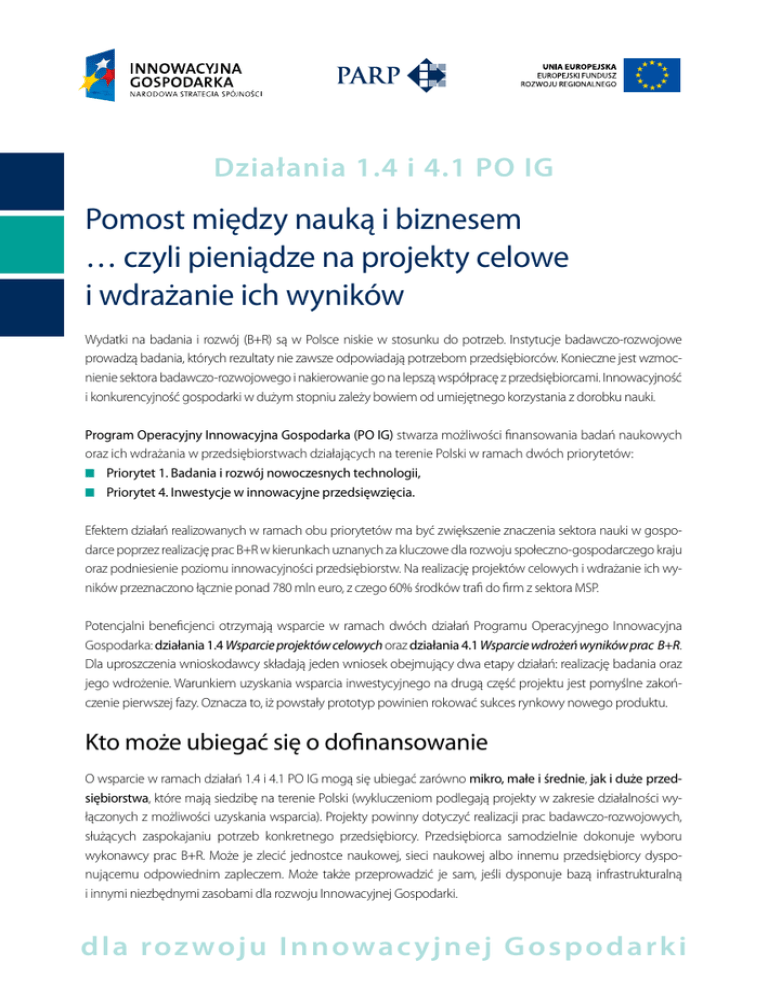 INNOWACYJNA GOSPODARKA
NARODOWA STRATEGIA SPÓJNOŚCI

PARP

UNIA EUROPEJSKA
EUROPEJSKI FUNDUSZ ROZWOJU REGIONALNEGO

Działania 1.4 i 4.1 PO IG

Pomost między nauką i biznesem … czyli pieniądze na projekty celowe i wdrażanie ich wyników

Wydatki na badania i rozwój (B+R) są w Polsce niskie w stosunku do potrzeb. Instytucje badawczo-rozwojowe prowadzą badania, których rezultaty nie zawsze odpowiadają potrzebom przedsiębiorców. Konieczne jest wzmocnienie sektora badawczo-rozwojowego i nakierowanie go na lepszą współpracę z przedsiębiorcami. Innowacyjność i konkurencyjność gospodarki w dużym stopniu zależy bowiem od umiejętnego korzystania z dorobku nauki.

Program Operacyjny Innowacyjna Gospodarka (PO IG) stwarza możliwości finansowania badań naukowych oraz ich wdrażania w przedsiębiorstwach działających na terenie Polski w ramach dwóch priorytetów:
Priorytet 1. Badania i rozwój nowoczesnych technologii,
Priorytet 4. Inwestycje w innowacyjne przedsięwzięcia.

Efektem działań realizowanych w ramach obu priorytetów ma być zwiększenie znaczenia sektora nauki w gospodarce poprzez realizację prac B+R w kierunkach uznanych za kluczowe dla rozwoju społeczno-gospodarczego kraju oraz podniesienie poziomu innowacyjności przedsiębiorstw. Na realizację projektów celowych i wdrażanie ich wyników przeznaczono łącznie ponad 780 mln euro, z czego 60% środków trafi do firm z sektora MSP.

Potencjalni beneficjenci otrzymają wsparcie w ramach dwóch działań Programu Operacyjnego Innowacyjna Gospodarka: działania 1.4 Wsparcie projektów celowych oraz działania 4.1 Wsparcie wdrożeń wyników prac B+R. Dla uproszczenia wnioskodawcy składają jeden wniosek obejmujący dwa etapy działań: realizację badania oraz jego wdrożenie. Warunkiem uzyskania wsparcia inwestycyjnego na drugą część projektu jest pomyślne zakończenie pierwszej fazy. Oznacza to, iż powstały prototyp powinien rokować sukces rynkowy nowego produktu.

Kto może ubiegać się o dofinansowanie

O wsparcie w ramach działań 1.4 i 4.1 PO IG mogą się ubiegać zarówno mikro, małe i średnie, jak i duże przedsiębiorstwa, które mają siedzibę na terenie Polski (wykluczeniom podlegają projekty w zakresie działalności wyłączonych z możliwości uzyskania wsparcia). Projekty powinny dotyczyć realizacji prac badawczo-rozwojowych, służących zaspokajaniu potrzeb konkretnego przedsiębiorcy. Przedsiębiorca samodzielnie dokonuje wyboru wykonawcy prac B+R. Może je zlecić jednostce naukowej, sieci naukowej albo innemu przedsiębiorcy dysponującemu odpowiednim zapleczem. Może także przeprowadzić je sam, jeśli dysponuje bazą infrastrukturalną i innymi niezbędnymi zasobami dla rozwoju Innowacyjnej Gospodarki.

dla rozwoju Innowacyjnej Gospodarki